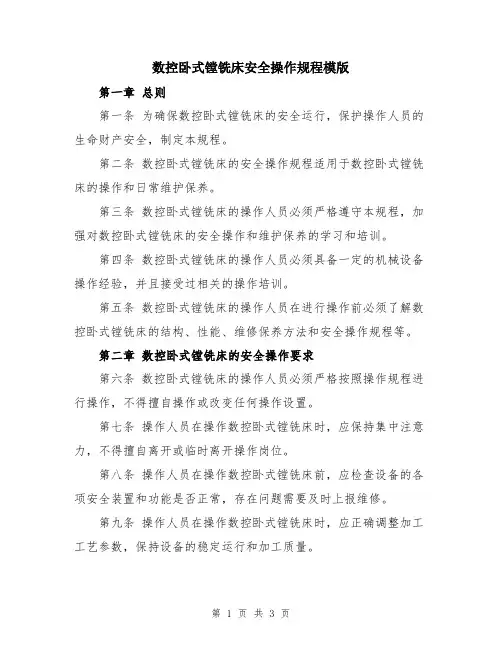 数控卧式镗铣床安全操作规程模版

第一章 总则

第一条 为确保数控卧式镗铣床的安全运行，保护操作人员的生命财产安全，制定本规程。

第二条 数控卧式镗铣床的安全操作规程适用于数控卧式镗铣床的操作和日常维护保养。

第三条 数控卧式镗铣床的操作人员必须严格遵守本规程，加强对数控卧式镗铣床的安全操作和维护保养的学习和培训。

第四条 数控卧式镗铣床的操作人员必须具备一定的机械设备操作经验，并且接受过相关的操作培训。

第五条 数控卧式镗铣床的操作人员在进行操作前必须了解数控卧式镗铣床的结构、性能、维修保养方法和安全操作规程等。

第二章 数控卧式镗铣床的安全操作要求

第六条 数控卧式镗铣床的操作人员必须严格按照操作规程进行操作，不得擅自操作或改变任何操作设置。

第七条 操作人员在操作数控卧式镗铣床时，应保持集中注意力，不得擅自离开或临时离开操作岗位。

第八条 操作人员在操作数控卧式镗铣床前，应检查设备的各项安全装置和功能是否正常，存在问题需要及时上报维修。

第九条 操作人员在操作数控卧式镗铣床时，应正确调整加工工艺参数，保持设备的稳定运行和加工质量。

第 1 页 共 3 页